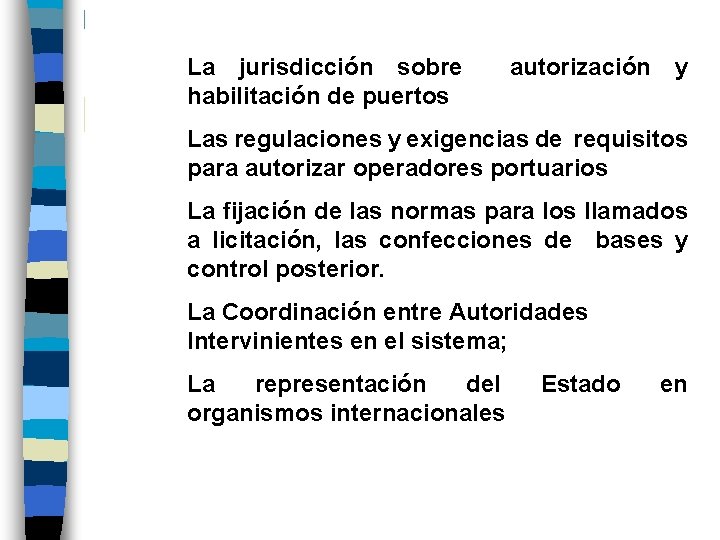 La jurisdicción sobre autorización y habilitación de puertos

Las regulaciones y exigencias de requisitos para autorizar operadores portuarios

La fijación de las normas para los llamados a licitación, las confecciones de bases y control posterior.

La Coordinación entre Autoridades Intervinientes en el sistema;

La representación del Estado en organismos internacionales